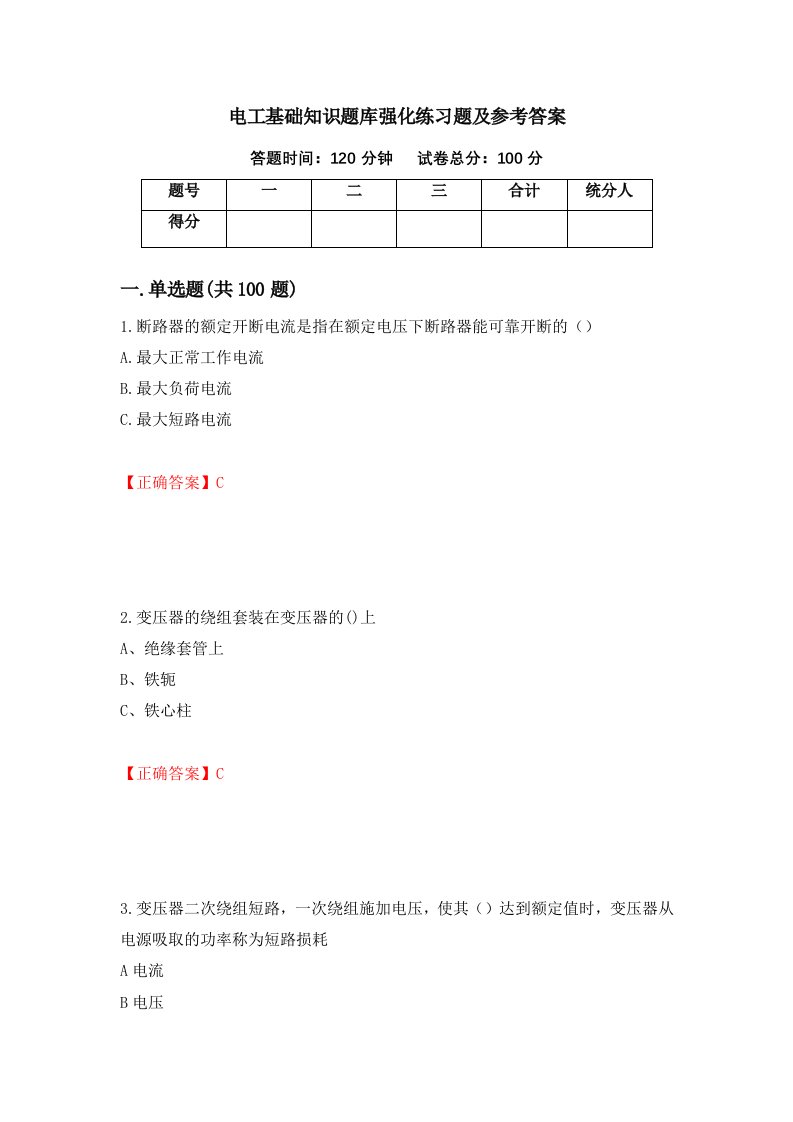 电工基础知识题库强化练习题及参考答案

答题时间：120 分钟　　试卷总分：100 分

| 题号 | 一 | 二 | 三 | 合计 | 统分人 |
|---|---|---|---|---|---|
| 得分 | | | | | |

一.单选题(共 100 题)

1.断路器的额定开断电流是指在额定电压下断路器能可靠开断的（）

A.最大正常工作电流

B.最大负荷电流

C.最大短路电流

【正确答案】C

2.变压器的绕组套装在变压器的()上

A、绝缘套管上

B、铁轭

C、铁心柱

【正确答案】C

3.变压器二次绕组短路，一次绕组施加电压，使其（）达到额定值时，变压器从电源吸取的功率称为短路损耗

A 电流

B 电压